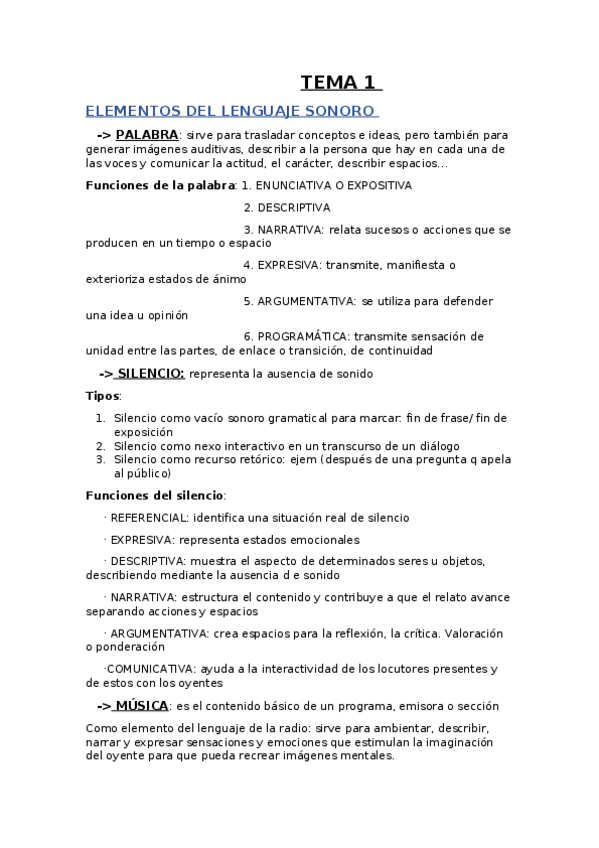 TEMA 1

ELEMENTOS DEL LENGUAJE SONORO

-> PALABRA: sirve para trasladar conceptos e ideas, pero también para generar imágenes auditivas, describir a la persona que hay en cada una de las voces y comunicar la actitud, el carácter, describir espacios...

Funciones de la palabra: 1. ENUNCIATIVA O EXPOSITIVA

2. DESCRIPTIVA

3. NARRATIVA: relata sucesos o acciones que se producen en un tiempo o espacio

4. EXPRESIVA: transmite, manifiesta o exterioriza estados de ánimo

5. ARGUMENTATIVA: se utiliza para defender una idea u opinión

6. PROGRAMÁTICA: transmite sensación de unidad entre las partes, de enlace o transición, de continuidad

-> SILENCIO: representa la ausencia de sonido

Tipos:

1. Silencio como vacío sonoro gramatical para marcar: fin de frase/ fin de exposición
2. Silencio como nexo interactivo en un transcurso de un diálogo
3. Silencio como recurso retórico: ejem (después de una pregunta q apela al público)

Funciones del silencio:

· REFERENCIAL: identifica una situación real de silencio

· EXPRESIVA: representa estados emocionales

· DESCRIPTIVA: muestra el aspecto de determinados seres u objetos, describiendo mediante la ausencia d e sonido

· NARRATIVA: estructura el contenido y contribuye a que el relato avance separando acciones y espacios

· ARGUMENTATIVA: crea espacios para la reflexión, la crítica. Valoración o ponderación

·COMUNICATIVA: ayuda a la interactividad de los locutores presentes y de estos con los oyentes

-> MÚSICA: es el contenido básico de un programa, emisora o sección

Como elemento del lenguaje de la radio: sirve para ambientar, describir, narrar y expresar sensaciones y emociones que estimulan la imaginación del oyente para que pueda recrear imágenes mentales.